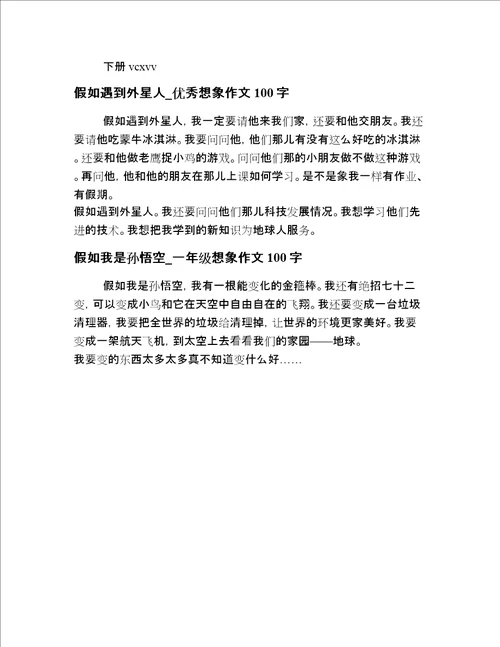 下册 vcxvv

假如遇到外星人_优秀想象作文 100 字

假如遇到外星人，我一定要请他来我们家，还要和他交朋友。我还要请他吃蒙牛冰淇淋。我要问问他，他们那儿有没有这么好吃的冰淇淋。还要和他做老鹰捉小鸡的游戏。问问他们那的小朋友做不做这种游戏。再问他，他和他的朋友在那儿上课如何学习。是不是象我一样有作业、有假期。

假如遇到外星人。我还要问问他们那儿科技发展情况。我想学习他们先进的技术。我想把我学到的新知识为地球人服务。

假如我是孙悟空_一年级想象作文 100 字

假如我是孙悟空，我有一根能变化的金箍棒。我还有绝招七十二变，可以变成小鸟和它在天空中自由自在的飞翔。我还要变成一台垃圾清理器，我要把全世界的垃圾给清理掉，让世界的环境更家美好。我要变成一架航天飞机，到太空上去看看我们的家园——地球。

我要变的东西太多太多真不知道变什么好……